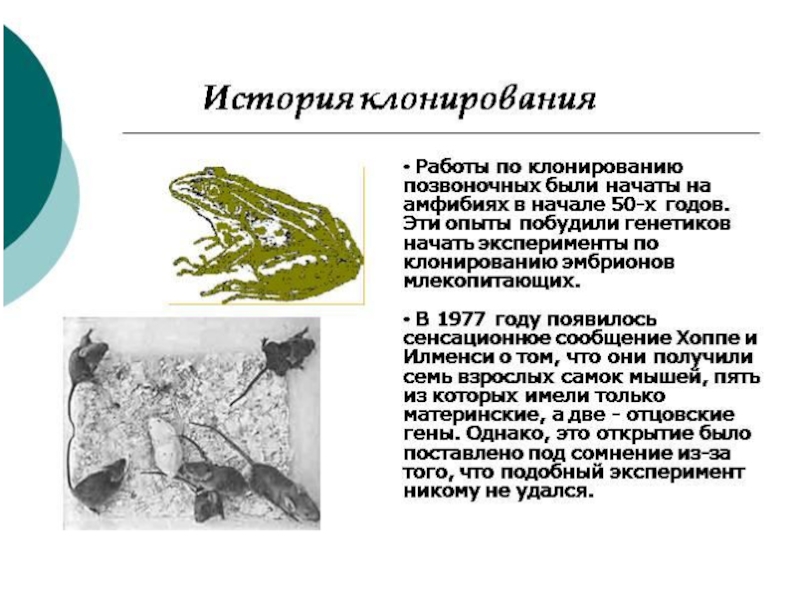 История клонирования

• Работы по клонированию позвоночных были начаты на амфибиях в начале 50-х годов. Эти опыты побудили генетиков начать эксперименты по клонированию эмбрионов млекопитающих.

• В 1977 году появилось сенсационное сообщение Хоппе и Илменси о том, что они получили семь взрослых самок мышей, пять из которых имели только материнские, а две - отцовские гены. Однако, это открытие было поставлено под сомнение из-за того, что подобный эксперимент никому не удался.